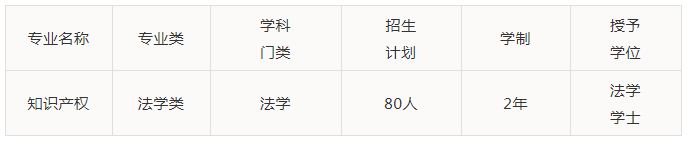 | 专业名称 | 专业类 | 学科门类 | 招生计划 | 学制 | 授予学位 |
|---|---|---|---|---|---|
| 知识产权 | 法学类 | 法学 | 80人 | 2年 | 法学学士 |